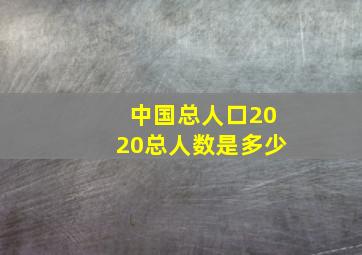 中国总人口2020总人数是多少